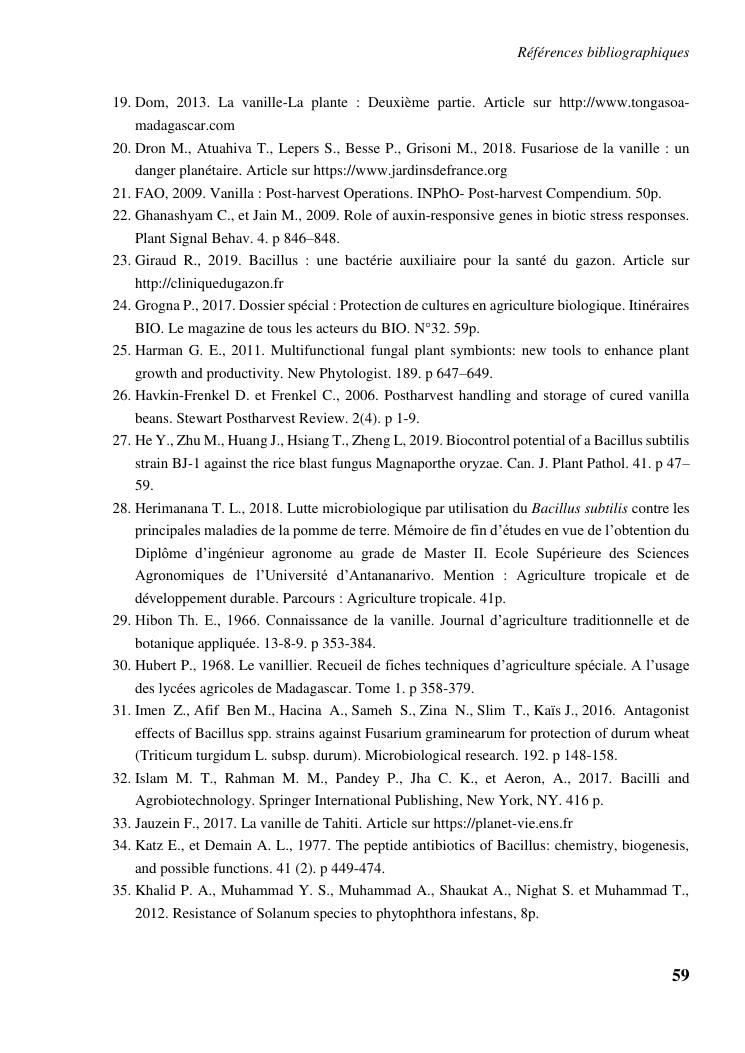 Références bibliographiques

19. Dom, 2013. La vanille-La plante : Deuxième partie. Article sur http://www.tongasoa-madagascar.com
20. Dron M., Atuahiva T., Lepers S., Besse P., Grisoni M., 2018. Fusariose de la vanille : un danger planétaire. Article sur https://www.jardinsdefrance.org
21. FAO, 2009. Vanilla : Post-harvest Operations. INPhO- Post-harvest Compendium. 50p.
22. Ghanashyam C., et Jain M., 2009. Role of auxin-responsive genes in biotic stress responses. Plant Signal Behav. 4. p 846–848.
23. Giraud R., 2019. Bacillus : une bactérie auxiliaire pour la santé du gazon. Article sur http://cliniquedugazon.fr
24. Grogna P., 2017. Dossier spécial : Protection de cultures en agriculture biologique. Itinéraires BIO. Le magazine de tous les acteurs du BIO. N°32. 59p.
25. Harman G. E., 2011. Multifunctional fungal plant symbionts: new tools to enhance plant growth and productivity. New Phytologist. 189. p 647–649.
26. Havkin-Frenkel D. et Frenkel C., 2006. Postharvest handling and storage of cured vanilla beans. Stewart Postharvest Review. 2(4). p 1-9.
27. He Y., Zhu M., Huang J., Hsiang T., Zheng L, 2019. Biocontrol potential of a Bacillus subtilis strain BJ-1 against the rice blast fungus Magnaporthe oryzae. Can. J. Plant Pathol. 41. p 47–59.
28. Herimanana T. L., 2018. Lutte microbiologique par utilisation du Bacillus subtilis contre les principales maladies de la pomme de terre. Mémoire de fin d'études en vue de l'obtention du Diplôme d'ingénieur agronome au grade de Master II. Ecole Supérieure des Sciences Agronomiques de l'Université d'Antananarivo. Mention : Agriculture tropicale et de développement durable. Parcours : Agriculture tropicale. 41p.
29. Hibon Th. E., 1966. Connaissance de la vanille. Journal d'agriculture traditionnelle et de botanique appliquée. 13-8-9. p 353-384.
30. Hubert P., 1968. Le vanillier. Recueil de fiches techniques d'agriculture spéciale. A l'usage des lycées agricoles de Madagascar. Tome 1. p 358-379.
31. Imen Z., Afif Ben M., Hacina A., Sameh S., Zina N., Slim T., Kaïs J., 2016. Antagonist effects of Bacillus spp. strains against Fusarium graminearum for protection of durum wheat (Triticum turgidum L. subsp. durum). Microbiological research. 192. p 148-158.
32. Islam M. T., Rahman M. M., Pandey P., Jha C. K., et Aeron, A., 2017. Bacilli and Agrobiotechnology. Springer International Publishing, New York, NY. 416 p.
33. Jauzein F., 2017. La vanille de Tahiti. Article sur https://planet-vie.ens.fr
34. Katz E., et Demain A. L., 1977. The peptide antibiotics of Bacillus: chemistry, biogenesis, and possible functions. 41 (2). p 449-474.
35. Khalid P. A., Muhammad Y. S., Muhammad A., Shaukat A., Nighat S. et Muhammad T., 2012. Resistance of Solanum species to phytophthora infestans, 8p.

59